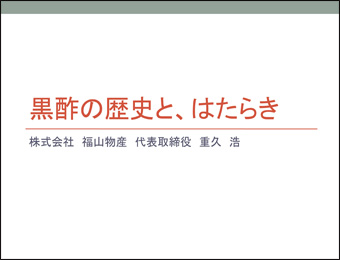 黒酢の歴史と、はたらき

株式会社　福山物産　代表取締役　重久　浩